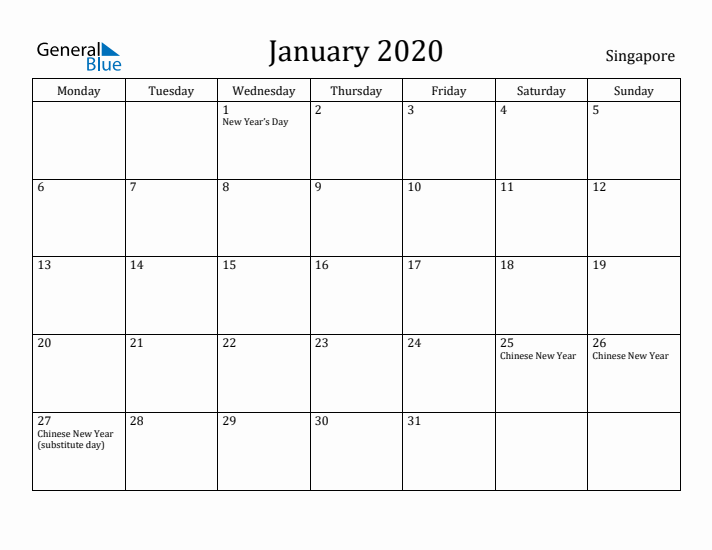 General Blue

January 2020

Singapore

| Monday | Tuesday | Wednesday | Thursday | Friday | Saturday | Sunday |
|---|---|---|---|---|---|---|
| | | 1 New Year's Day | 2 | 3 | 4 | 5 |
| 6 | 7 | 8 | 9 | 10 | 11 | 12 |
| 13 | 14 | 15 | 16 | 17 | 18 | 19 |
| 20 | 21 | 22 | 23 | 24 | 25 Chinese New Year | 26 Chinese New Year |
| 27 Chinese New Year (substitute day) | 28 | 29 | 30 | 31 | | |